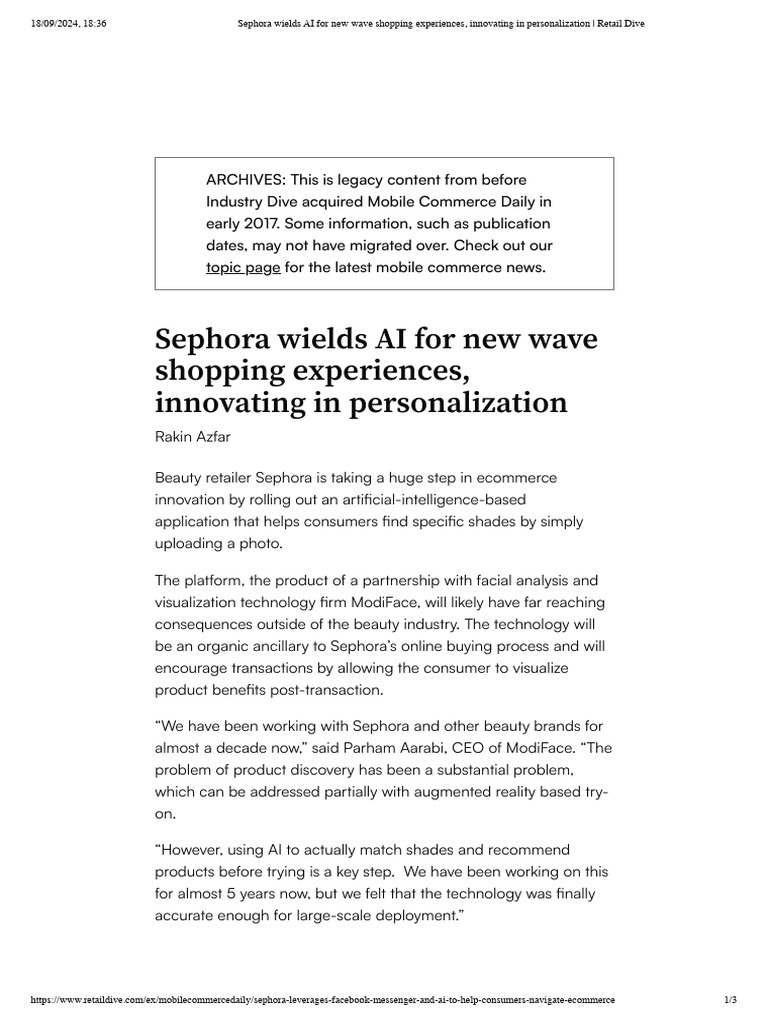 18/09/2024, 18:36 Sephora wields AI for new wave shopping experiences, innovating in personalization | Retail Dive

ARCHIVES: This is legacy content from before Industry Dive acquired Mobile Commerce Daily in early 2017. Some information, such as publication dates, may not have migrated over. Check out our topic page for the latest mobile commerce news.

Sephora wields AI for new wave shopping experiences, innovating in personalization

Rakin Azfar

Beauty retailer Sephora is taking a huge step in ecommerce innovation by rolling out an artificial-intelligence-based application that helps consumers find specific shades by simply uploading a photo.

The platform, the product of a partnership with facial analysis and visualization technology firm ModiFace, will likely have far reaching consequences outside of the beauty industry. The technology will be an organic ancillary to Sephora's online buying process and will encourage transactions by allowing the consumer to visualize product benefits post-transaction.

"We have been working with Sephora and other beauty brands for almost a decade now," said Parham Aarabi, CEO of ModiFace. "The problem of product discovery has been a substantial problem, which can be addressed partially with augmented reality based try-on.

"However, using AI to actually match shades and recommend products before trying is a key step. We have been working on this for almost 5 years now, but we felt that the technology was finally accurate enough for large-scale deployment."

https://www.retaildive.com/ex/mobilecommercedaily/sephora-leverages-facebook-messenger-and-ai-to-help-consumers-navigate-ecommerce 1/3